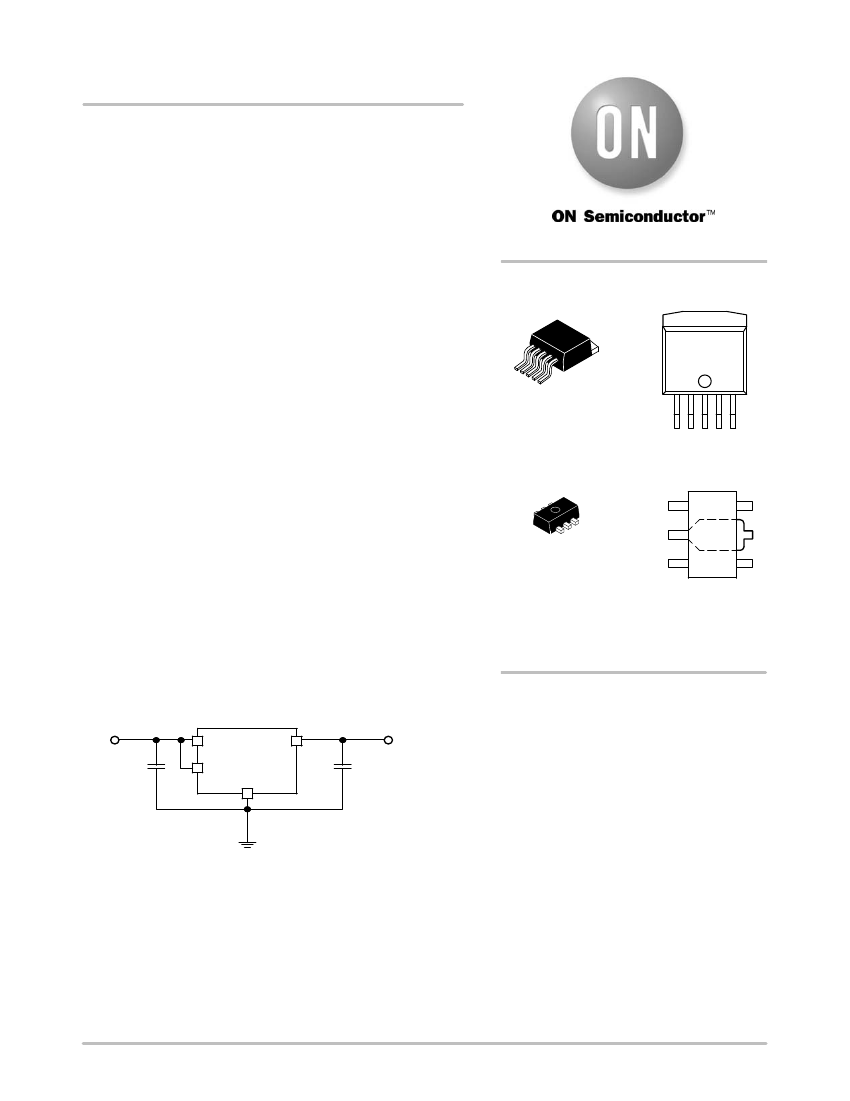 ON

ON Semiconductor™